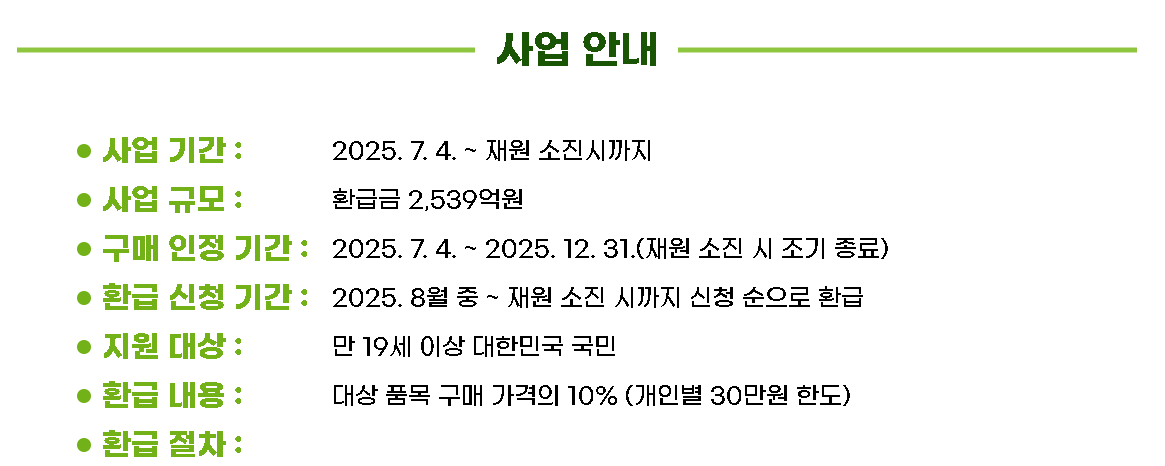 사업 안내

• 사업 기간 : 2025. 7. 4. ~ 재원 소진시까지
• 사업 규모 : 환급금 2,539억원
• 구매 인정 기간 : 2025. 7. 4. ~ 2025. 12. 31.(재원 소진 시 조기 종료)
• 환급 신청 기간 : 2025. 8월 중 ~ 재원 소진 시까지 신청 순으로 환급
• 지원 대상 : 만 19세 이상 대한민국 국민
• 환급 내용 : 대상 품목 구매 가격의 10% (개인별 30만원 한도)
• 환급 절차 :